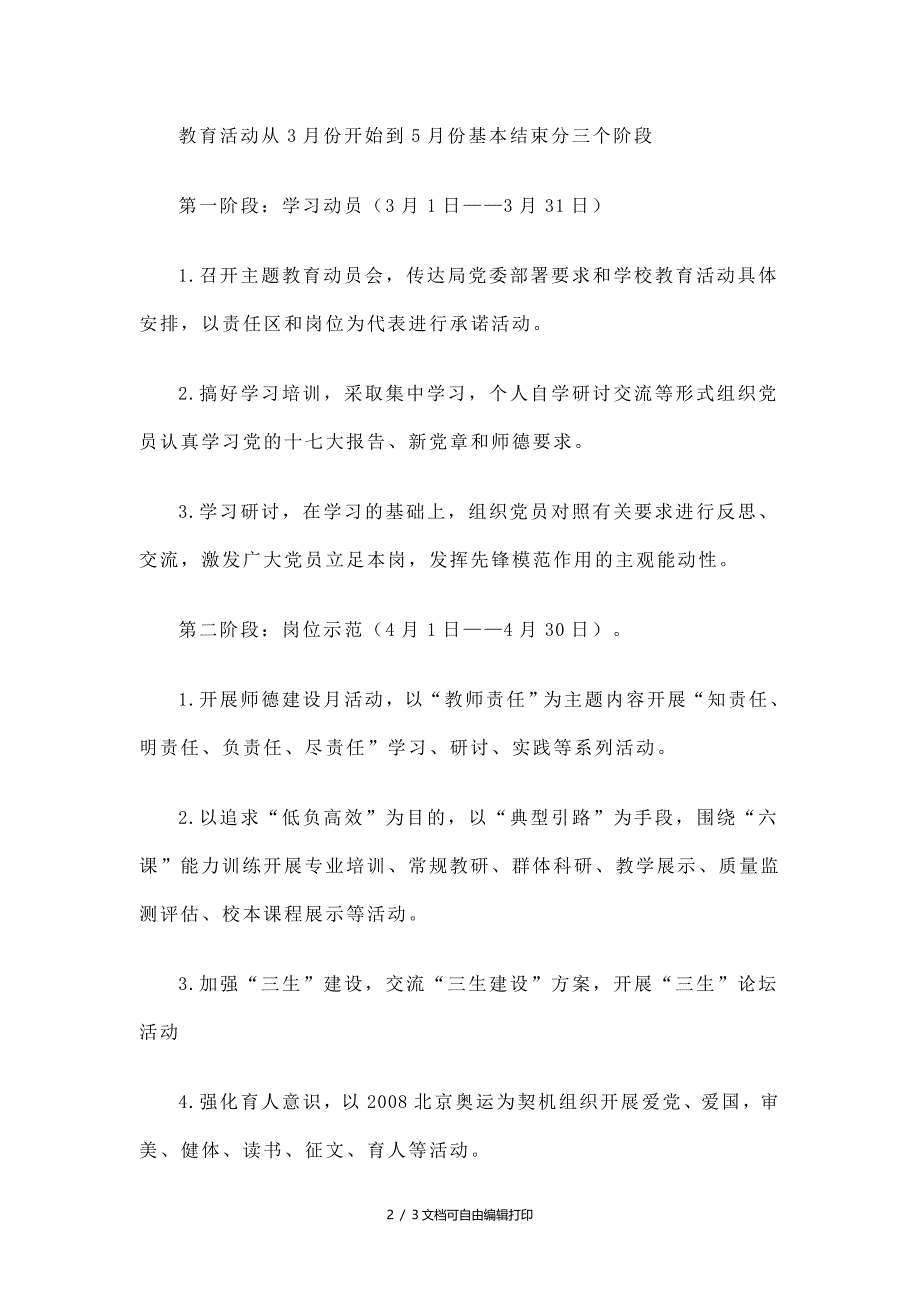 教育活动从3月份开始到5月份基本结束分三个阶段

第一阶段：学习动员（3月1日——3月31日）

1.召开主题教育动员会，传达局党委部署要求和学校教育活动具体安排，以责任区和岗位为代表进行承诺活动。

2.搞好学习培训，采取集中学习，个人自学研讨交流等形式组织党员认真学习党的十七大报告、新党章和师德要求。

3.学习研讨，在学习的基础上，组织党员对照有关要求进行反思、交流，激发广大党员立足本岗，发挥先锋模范作用的主观能动性。

第二阶段：岗位示范（4月1日——4月30日）。

1.开展师德建设月活动，以“教师责任”为主题内容开展“知责任、明责任、负责任、尽责任”学习、研讨、实践等系列活动。

2.以追求“低负高效”为目的，以“典型引路”为手段，围绕“六课”能力训练开展专业培训、常规教研、群体科研、教学展示、质量监测评估、校本课程展示等活动。

3.加强“三生”建设，交流“三生建设”方案，开展“三生”论坛活动

4.强化育人意识，以2008北京奥运为契机组织开展爱党、爱国，审美、健体、读书、征文、育人等活动。

2 / 3文档可自由编辑打印